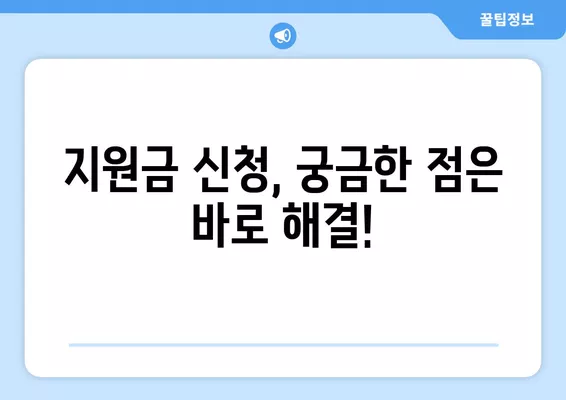 꿀팁정보

지원금 신청, 궁금한 점은 바로 해결!